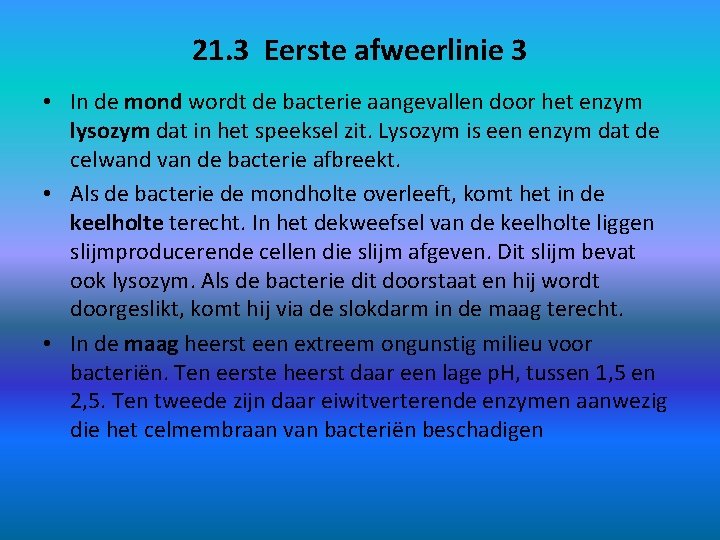 21.3 Eerste afweerlinie 3

• In de mond wordt de bacterie aangevallen door het enzym lysozym dat in het speeksel zit. Lysozym is een enzym dat de celwand van de bacterie afbreekt.

• Als de bacterie de mondholte overleeft, komt het in de keelholte terecht. In het dekweefsel van de keelholte liggen slijmproducerende cellen die slijm afgeven. Dit slijm bevat ook lysozym. Als de bacterie dit doorstaat en hij wordt doorgeslikt, komt hij via de slokdarm in de maag terecht.

• In de maag heerst een extreem ongunstig milieu voor bacteriën. Ten eerste heerst daar een lage pH, tussen 1,5 en 2,5. Ten tweede zijn daar eiwitverterende enzymen aanwezig die het celmembraan van bacteriën beschadigen